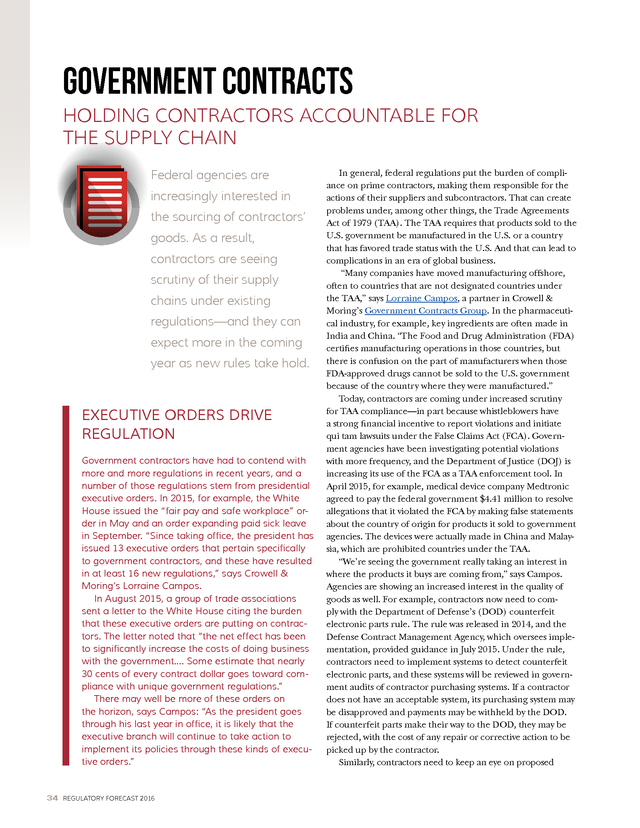 GOVERNMENT CONTRACTS

HOLDING CONTRACTORS ACCOUNTABLE FOR THE SUPPLY CHAIN

Federal agencies are increasingly interested in the sourcing of contractors' goods. As a result, contractors are seeing scrutiny of their supply chains under existing regulations—and they can expect more in the coming year as new rules take hold.

EXECUTIVE ORDERS DRIVE REGULATION

Government contractors have had to contend with more and more regulations in recent years, and a number of those regulations stem from presidential executive orders. In 2015, for example, the White House issued the "fair pay and safe workplace" order in May and an order expanding paid sick leave in September. "Since taking office, the president has issued 13 executive orders that pertain specifically to government contractors, and these have resulted in at least 16 new regulations," says Crowell & Moring's Lorraine Campos.

In August 2015, a group of trade associations sent a letter to the White House citing the burden that these executive orders are putting on contractors. The letter noted that "the net effect has been to significantly increase the costs of doing business with the government.... Some estimate that nearly 30 cents of every contract dollar goes toward compliance with unique government regulations."

There may well be more of these orders on the horizon, says Campos: "As the president goes through his last year in office, it is likely that the executive branch will continue to take action to implement its policies through these kinds of executive orders."

In general, federal regulations put the burden of compliance on prime contractors, making them responsible for the actions of their suppliers and subcontractors. That can create problems under, among other things, the Trade Agreements Act of 1979 (TAA). The TAA requires that products sold to the U.S. government be manufactured in the U.S. or a country that has favored trade status with the U.S. And that can lead to complications in an era of global business.

"Many companies have moved manufacturing offshore, often to countries that are not designated countries under the TAA," says Lorraine Campos, a partner in Crowell & Moring's Government Contracts Group. In the pharmaceutical industry, for example, key ingredients are often made in India and China. "The Food and Drug Administration (FDA) certifies manufacturing operations in those countries, but there is confusion on the part of manufacturers when those FDA-approved drugs cannot be sold to the U.S. government because of the country where they were manufactured."

Today, contractors are coming under increased scrutiny for TAA compliance—in part because whistleblowers have a strong financial incentive to report violations and initiate qui tam lawsuits under the False Claims Act (FCA). Government agencies have been investigating potential violations with more frequency, and the Department of Justice (DOJ) is increasing its use of the FCA as a TAA enforcement tool. In April 2015, for example, medical device company Medtronic agreed to pay the federal government $4.41 million to resolve allegations that it violated the FCA by making false statements about the country of origin for products it sold to government agencies. The devices were actually made in China and Malaysia, which are prohibited countries under the TAA.

"We're seeing the government really taking an interest in where the products it buys are coming from," says Campos. Agencies are showing an increased interest in the quality of goods as well. For example, contractors now need to comply with the Department of Defense's (DOD) counterfeit electronic parts rule. The rule was released in 2014, and the Defense Contract Management Agency, which oversees implementation, provided guidance in July 2015. Under the rule, contractors need to implement systems to detect counterfeit electronic parts, and these systems will be reviewed in government audits of contractor purchasing systems. If a contractor does not have an acceptable system, its purchasing system may be disapproved and payments may be withheld by the DOD. If counterfeit parts make their way to the DOD, they may be rejected, with the cost of any repair or corrective action to be picked up by the contractor.

Similarly, contractors need to keep an eye on proposed

34 REGULATORY FORECAST 2016